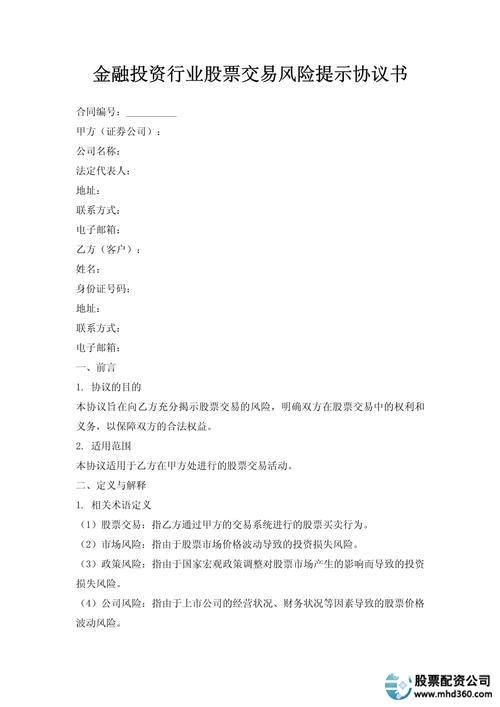 金融投资行业股票交易风险提示协议书

合同编号：__________

甲方（证券公司）：

公司名称：

法定代表人：

地址：

联系方式：

电子邮箱：

乙方（客户）：

姓名：

身份证号码：

地址：

联系方式：

电子邮箱：

一、前言

1. 协议的目的

本协议旨在向乙方充分揭示股票交易的风险，明确双方在股票交易中的权利和义务，以保障双方的合法权益。

2. 适用范围

本协议适用于乙方在甲方处进行的股票交易活动。

二、定义与解释

1. 相关术语定义

（1）股票交易：指乙方通过甲方的交易系统进行的股票买卖行为。

（2）市场风险：指由于股票市场价格波动导致的投资损失风险。

（3）政策风险：指由于国家宏观政策调整对股票市场产生的影响而导致的投资损失风险。

（4）公司风险：指由于上市公司的经营状况、财务状况等因素导致的股票价格波动风险。

股票配资公司
www.mhd360.com